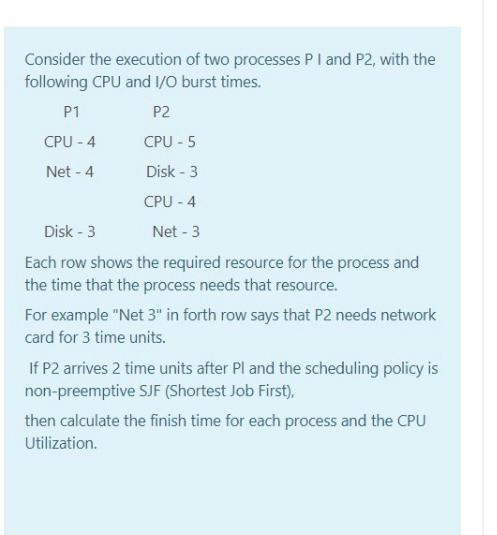 Consider the execution of two processes P I and P2, with the following CPU and I/O burst times.

| P1 | P2 |
|---|---|
| CPU - 4 | CPU - 5 |
| Net - 4 | Disk - 3 |
| | CPU - 4 |
| Disk - 3 | Net - 3 |

Each row shows the required resource for the process and the time that the process needs that resource.

For example "Net 3" in forth row says that P2 needs network card for 3 time units.

If P2 arrives 2 time units after Pl and the scheduling policy is non-preemptive SJF (Shortest Job First),

then calculate the finish time for each process and the CPU Utilization.